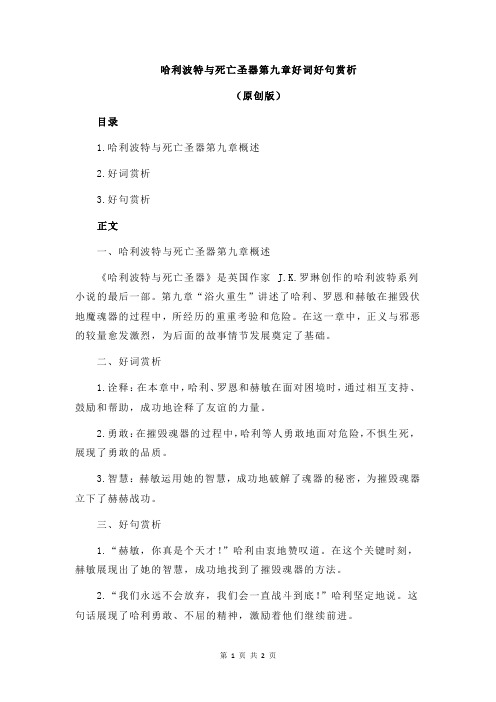 哈利波特与死亡圣器第九章好词好句赏析

（原创版）

目录

1.哈利波特与死亡圣器第九章概述

2.好词赏析

3.好句赏析

正文

一、哈利波特与死亡圣器第九章概述

《哈利波特与死亡圣器》是英国作家 J.K.罗琳创作的哈利波特系列小说的最后一部。第九章“浴火重生”讲述了哈利、罗恩和赫敏在摧毁伏地魔魂器的过程中，所经历的重重考验和危险。在这一章中，正义与邪恶的较量愈发激烈，为后面的故事情节发展奠定了基础。

二、好词赏析

1.诠释：在本章中，哈利、罗恩和赫敏在面对困境时，通过相互支持、鼓励和帮助，成功地诠释了友谊的力量。

2.勇敢：在摧毁魂器的过程中，哈利等人勇敢地面对危险，不惧生死，展现了勇敢的品质。

3.智慧：赫敏运用她的智慧，成功地破解了魂器的秘密，为摧毁魂器立下了赫赫战功。

三、好句赏析

1.“赫敏，你真是个天才！”哈利由衷地赞叹道。在这个关键时刻，赫敏展现出了她的智慧，成功地找到了摧毁魂器的方法。

2.“我们永远不会放弃，我们会一直战斗到底！”哈利坚定地说。这句话展现了哈利勇敢、不屈的精神，激励着他们继续前进。

第 1 页 共 2 页